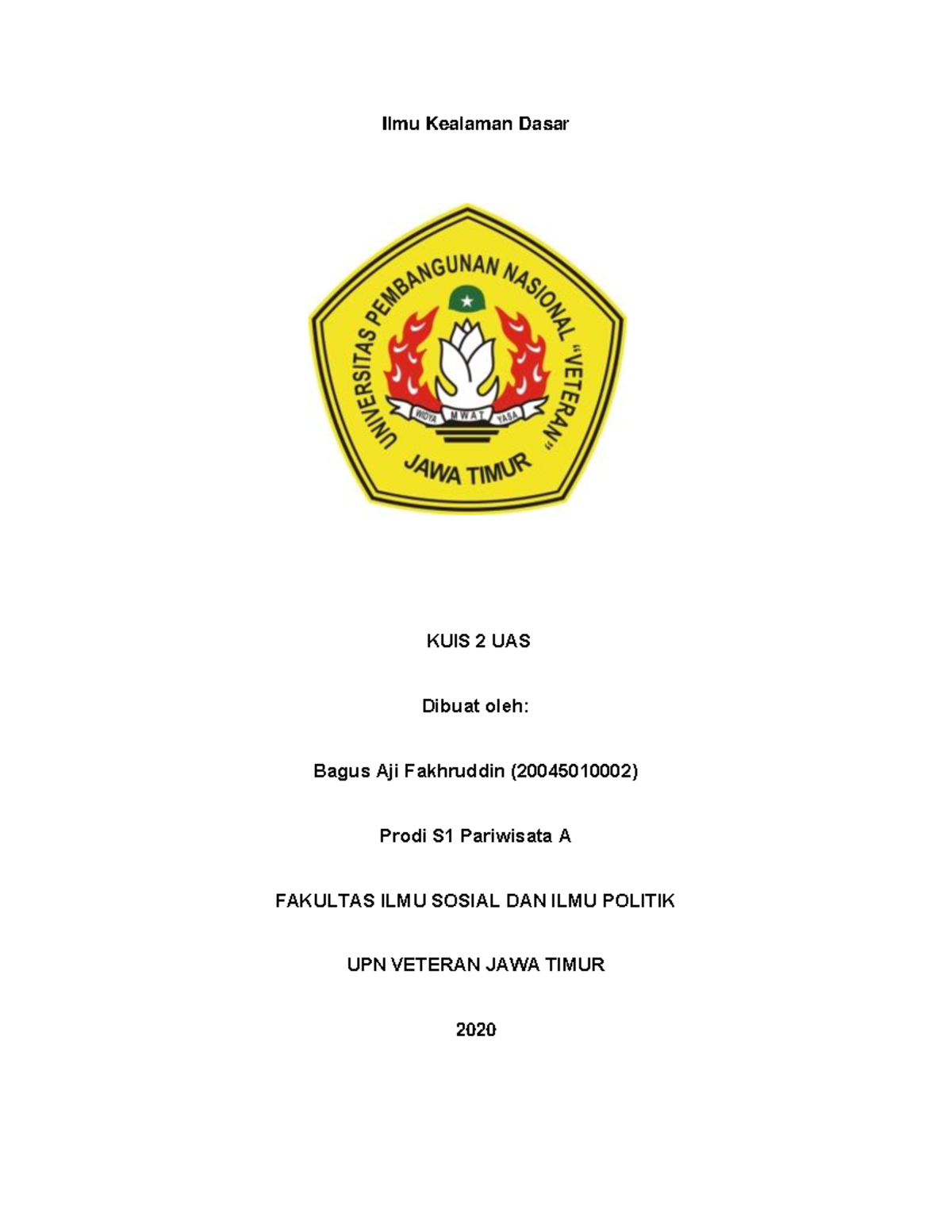 Ilmu Kealaman Dasar

UNIVERSITAS PEMBANGUNAN NASIONAL "VETERAN"

WIDYA MWAT YASA

JAWA TIMUR

KUIS 2 UAS

Dibuat oleh:

Bagus Aji Fakhruddin (20045010002)

Prodi S1 Pariwisata A

FAKULTAS ILMU SOSIAL DAN ILMU POLITIK

UPN VETERAN JAWA TIMUR

2020